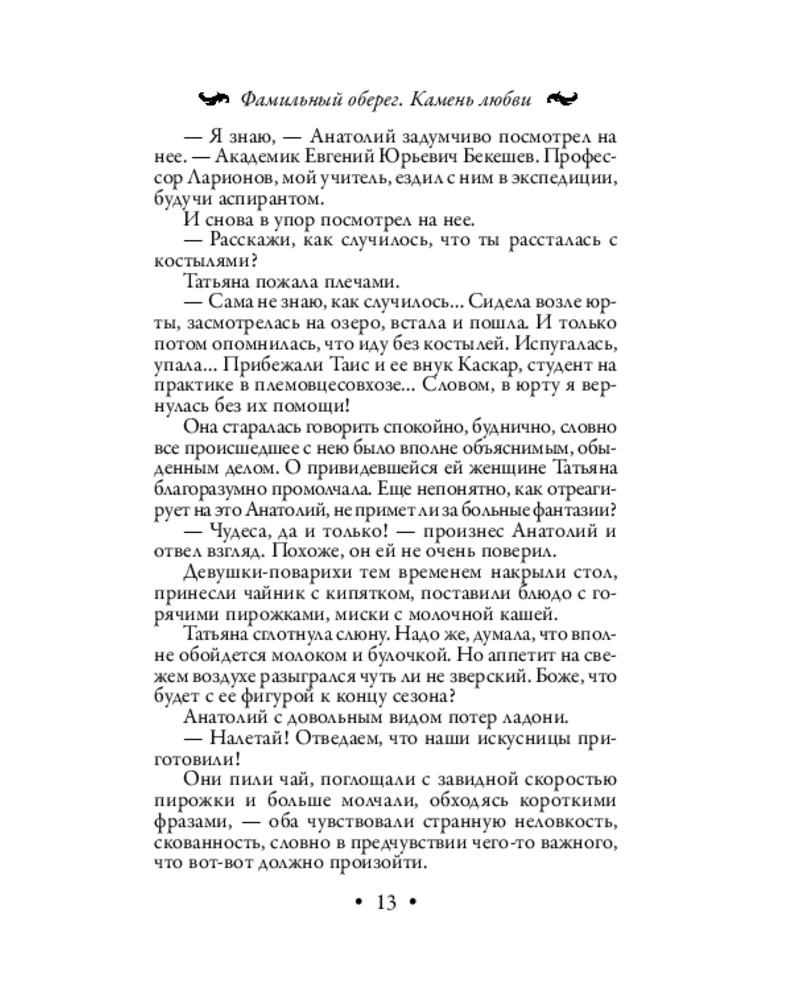 Фамильный оберег. Камень любви

— Я знаю, — Анатолий задумчиво посмотрел на нее. — Академик Евгений Юрьевич Бекешев. Профессор Ларионов, мой учитель, ездил с ним в экспедиции, будучи аспирантом.

И снова в упор посмотрел на нее.

— Расскажи, как случилось, что ты рассталась с костылями?

Татьяна пожала плечами.

— Сама не знаю, как случилось... Сидела возле юрты, засмотрелась на озеро, встала и пошла. И только потом опомнилась, что иду без костылей. Испугалась, упала... Прибежали Таис и ее внук Каскар, студент на практике в племовцесовхозе... Словом, в юрту я вернулась без их помощи!

Она старалась говорить спокойно, буднично, словно все происшедшее с нею было вполне объяснимым, обыденным делом. О привидевшейся ей женщине Татьяна благоразумно промолчала. Еще непонятно, как отреагирует на это Анатолий, не примет ли за больные фантазии?

— Чудеса, да и только! — произнес Анатолий и отвел взгляд. Похоже, он ей не очень поверил.

Девушки-поварихи тем временем накрыли стол, принесли чайник с кипятком, поставили блюдо с горячими пирожками, миски с молочной кашей.

Татьяна сглотнула слюну. Надо же, думала, что вполне обойдется молоком и булочкой. Но аппетит на свежем воздухе разыгрался чуть ли не зверский. Боже, что будет с ее фигурой к концу сезона?

Анатолий с довольным видом потер ладони.

— Налетай! Отведаем, что наши искусницы приготовили!

Они пили чай, поглощали с завидной скоростью пирожки и больше молчали, обходясь короткими фразами, — оба чувствовали странную неловкость, скованность, словно в предчувствии чего-то важного, что вот-вот должно произойти.

• 13 •